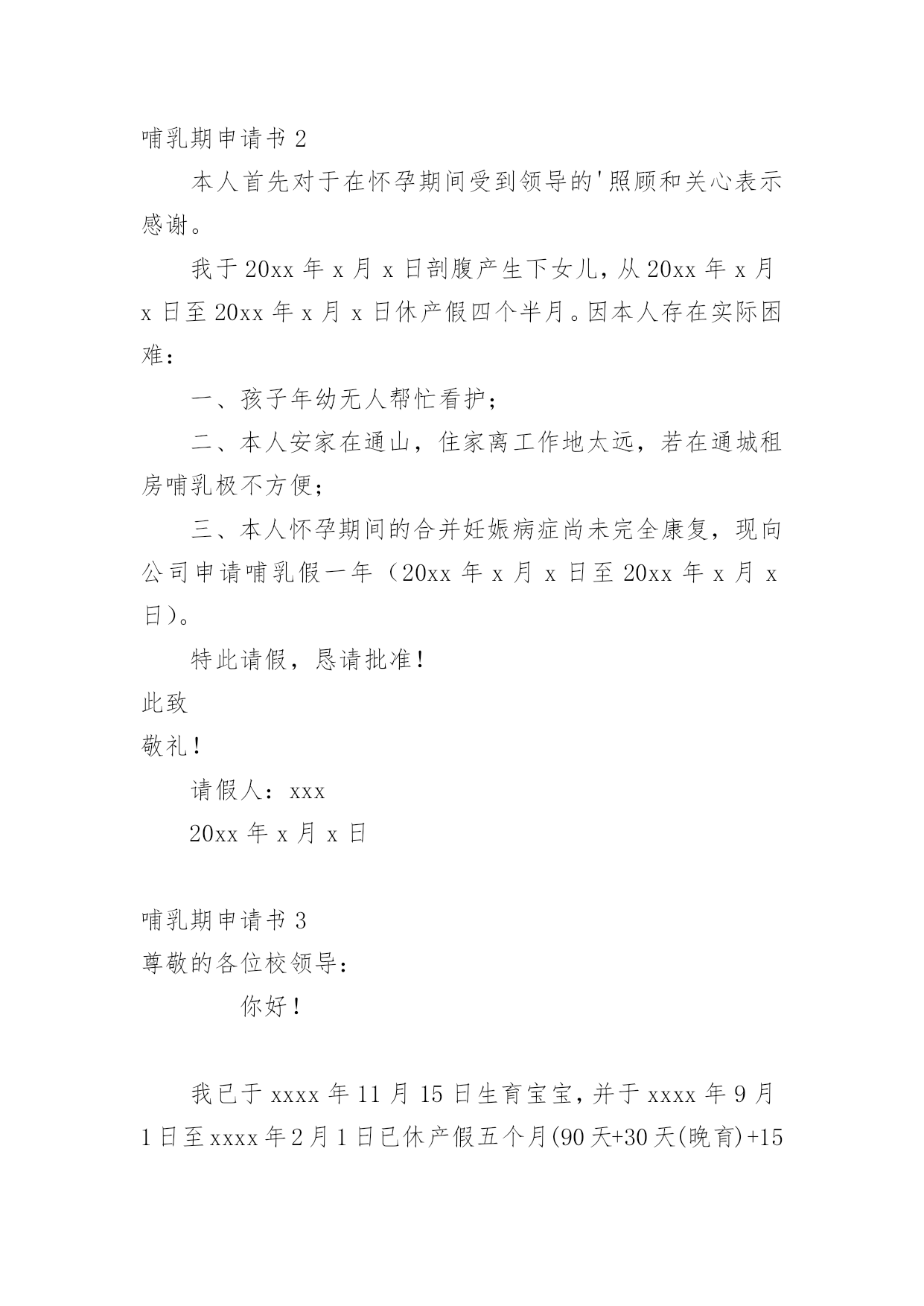 哺乳期申请书 2

本人首先对于在怀孕期间受到领导的'照顾和关心表示感谢。

我于 20xx 年 x 月 x 日剖腹产生下女儿，从 20xx 年 x 月 x 日至 20xx 年 x 月 x 日休产假四个半月。因本人存在实际困难：

一、孩子年幼无人帮忙看护；

二、本人安家在通山，住家离工作地太远，若在通城租房哺乳极不方便；

三、本人怀孕期间的合并妊娠病症尚未完全康复，现向公司申请哺乳假一年（20xx 年 x 月 x 日至 20xx 年 x 月 x 日）。

特此请假，恳请批准！

此致

敬礼！

请假人：xxx

20xx 年 x 月 x 日

哺乳期申请书 3

尊敬的各位校领导：

你好！

我已于 xxxx 年 11 月 15 日生育宝宝，并于 xxxx 年 9 月 1 日至 xxxx 年 2 月 1 日已休产假五个月(90 天+30 天(晚育)+15